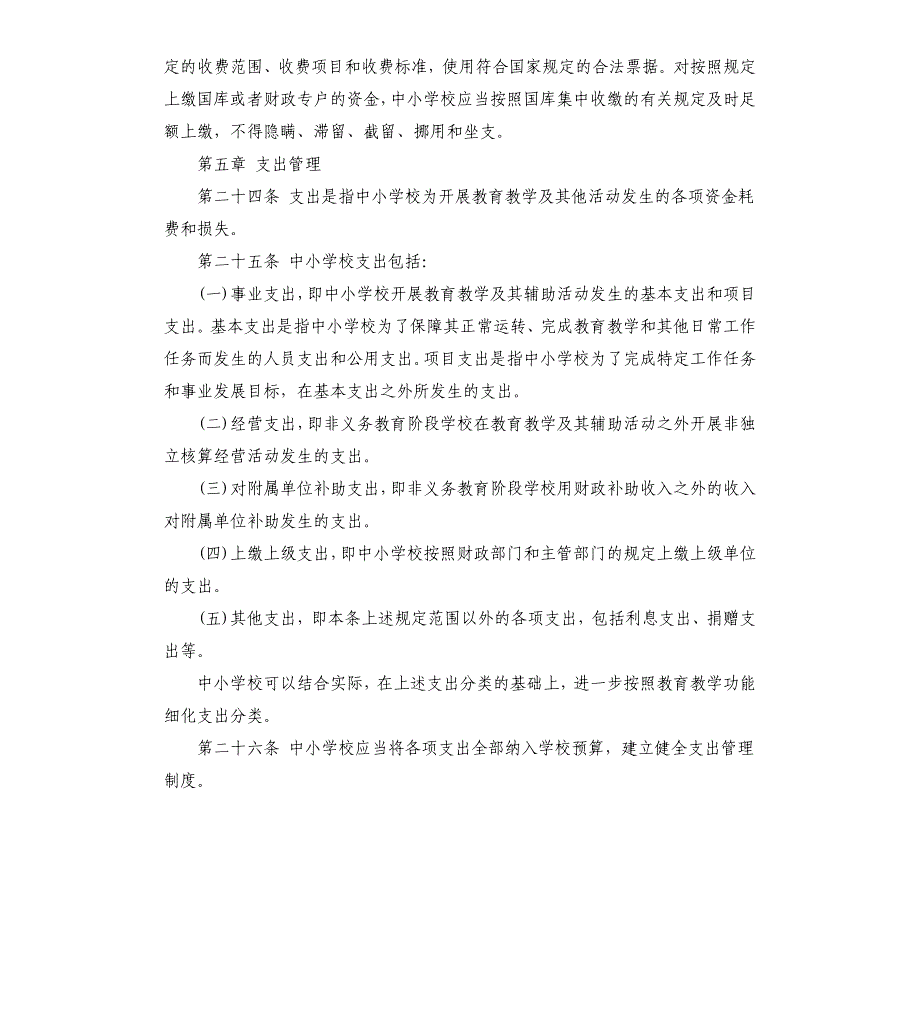 定的收费范围、收费项目和收费标准，使用符合国家规定的合法票据。对按照规定上缴国库或者财政专户的资金，中小学校应当按照国库集中收缴的有关规定及时足额上缴，不得隐瞒、滞留、截留、挪用和坐支。

第五章 支出管理

第二十四条 支出是指中小学校为开展教育教学及其他活动发生的各项资金耗费和损失。

第二十五条 中小学校支出包括:

(一)事业支出，即中小学校开展教育教学及其辅助活动发生的基本支出和项目支出。基本支出是指中小学校为了保障其正常运转、完成教育教学和其他日常工作任务而发生的人员支出和公用支出。项目支出是指中小学校为了完成特定工作任务和事业发展目标，在基本支出之外所发生的支出。

(二)经营支出，即非义务教育阶段学校在教育教学及其辅助活动之外开展非独立核算经营活动发生的支出。

(三)对附属单位补助支出，即非义务教育阶段学校用财政补助收入之外的收入对附属单位补助发生的支出。

(四)上缴上级支出，即中小学校按照财政部门和主管部门的规定上缴上级单位的支出。

(五)其他支出，即本条上述规定范围以外的各项支出，包括利息支出、捐赠支出等。

中小学校可以结合实际，在上述支出分类的基础上，进一步按照教育教学功能细化支出分类。

第二十六条 中小学校应当将各项支出全部纳入学校预算，建立健全支出管理制度。